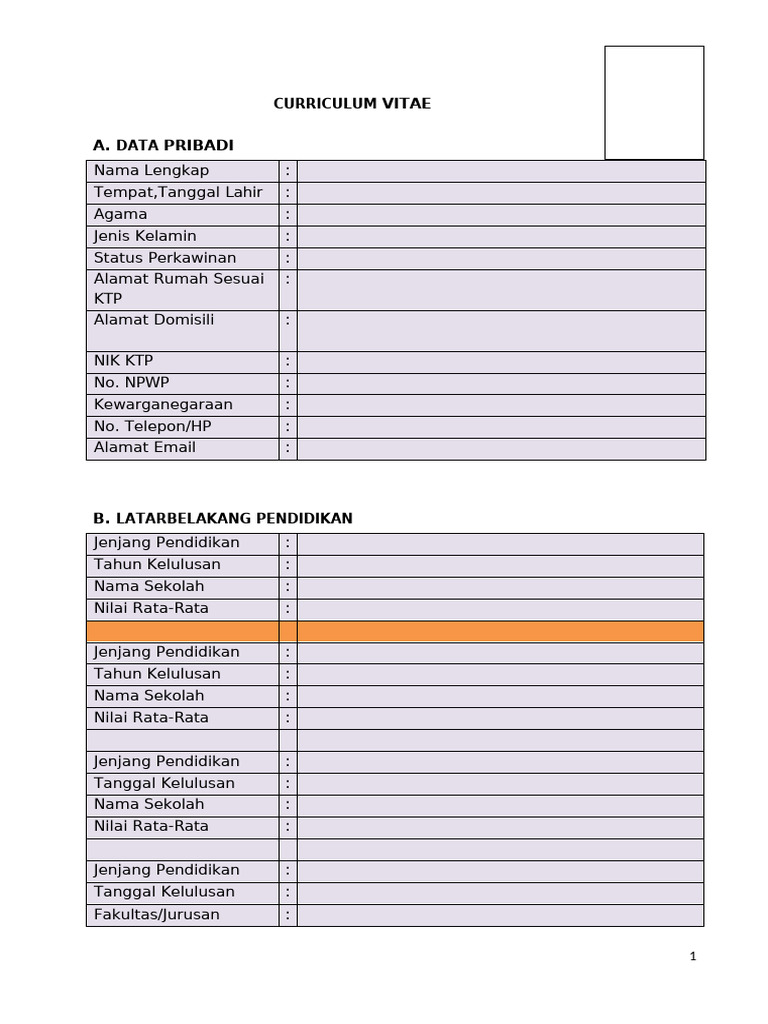 CURRICULUM VITAE

A. DATA PRIBADI

| Nama Lengkap | : | |
|---|---|---|
| Tempat,Tanggal Lahir | : | |
| Agama | : | |
| Jenis Kelamin | : | |
| Status Perkawinan | : | |
| Alamat Rumah Sesuai KTP | : | |
| Alamat Domisili | : | |
| NIK KTP | : | |
| No. NPWP | : | |
| Kewarganegaraan | : | |
| No. Telepon/HP | : | |
| Alamat Email | : | |

B. LATARBELAKANG PENDIDIKAN

| Jenjang Pendidikan | : | |
|---|---|---|
| Tahun Kelulusan | : | |
| Nama Sekolah | : | |
| Nilai Rata-Rata | : | |
| | | |
| Jenjang Pendidikan | : | |
| Tahun Kelulusan | : | |
| Nama Sekolah | : | |
| Nilai Rata-Rata | : | |
| | | |
| Jenjang Pendidikan | : | |
| Tanggal Kelulusan | : | |
| Nama Sekolah | : | |
| Nilai Rata-Rata | : | |
| | | |
| Jenjang Pendidikan | : | |
| Tanggal Kelulusan | : | |
| Fakultas/Jurusan | : | |

1